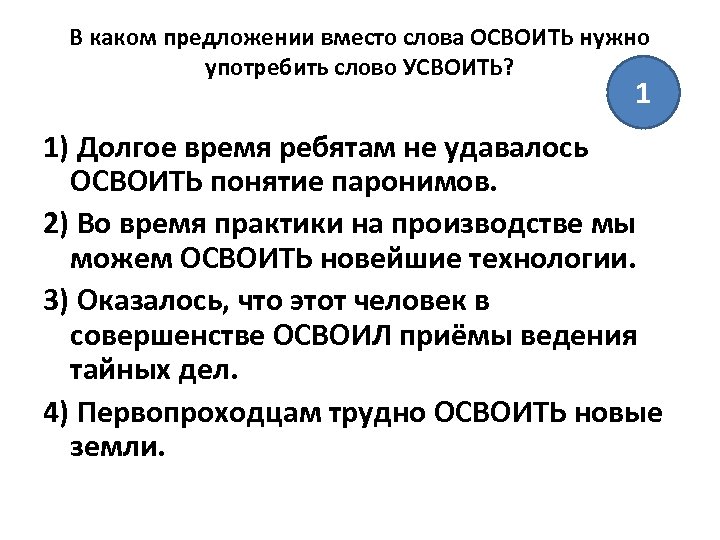 В каком предложении вместо слова ОСВОИТЬ нужно употребить слово УСВОИТЬ?

1

1) Долгое время ребятам не удавалось ОСВОИТЬ понятие паронимов.

2) Во время практики на производстве мы можем ОСВОИТЬ новейшие технологии.

3) Оказалось, что этот человек в совершенстве ОСВОИЛ приёмы ведения тайных дел.

4) Первопроходцам трудно ОСВОИТЬ новые земли.